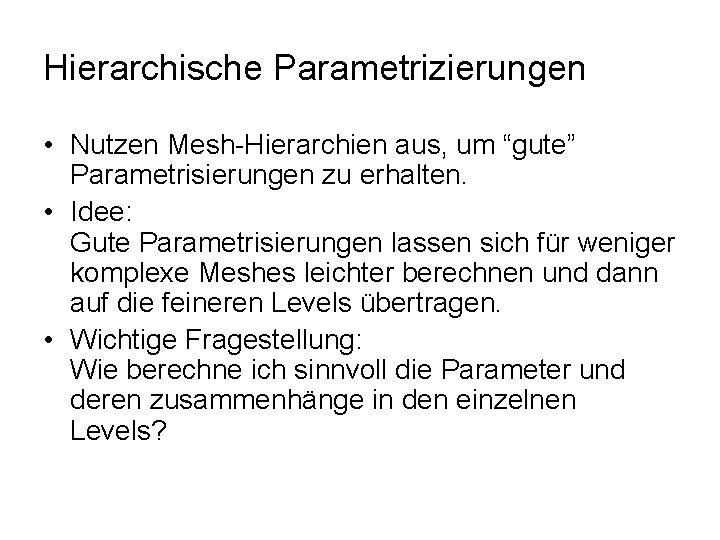 Hierarchische Parametrizierungen

• Nutzen Mesh-Hierarchien aus, um “gute” Parametrisierungen zu erhalten.

• Idee:
Gute Parametrisierungen lassen sich für weniger komplexe Meshes leichter berechnen und dann auf die feineren Levels übertragen.

• Wichtige Fragestellung:
Wie berechne ich sinnvoll die Parameter und deren zusammenhänge in den einzelnen Levels?